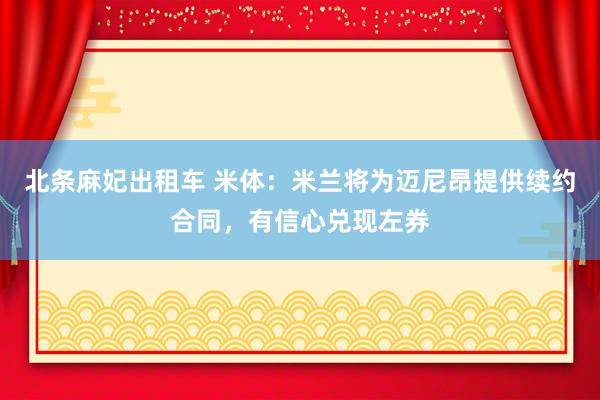 北条麻妃出租车 米体：米兰将为迈尼昂提供续约合同，有信心兑现左券